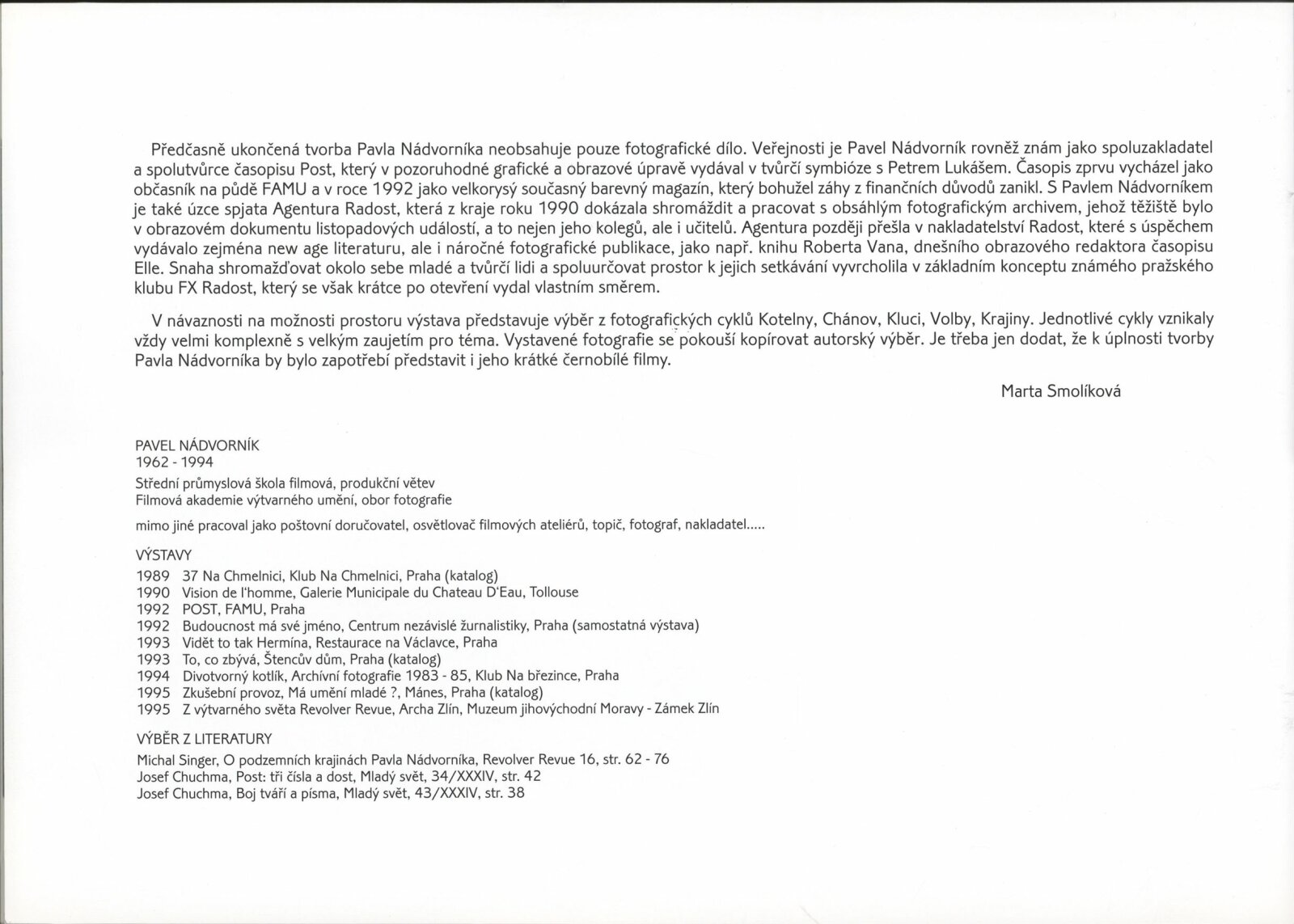 Předčasně ukončená tvorba Pavla Nádvorníka neobsahuje pouze fotografické dílo. Veřejnosti je Pavel Nádvorník rovněž znám jako spoluzakladatel a spolutvůrce časopisu Post, který v pozoruhodné grafické a obrazové úpravě vydával v tvůrčí symbióze s Petrem Lukášem. Časopis zprvu vycházel jako občasník na půdě FAMU a v roce 1992 jako velkorysý současný barevný magazín, který bohužel záhy z finančních důvodů zanikl. S Pavlem Nádvorníkem je také úzce spjata Agentura Radost, která z kraje roku 1990 dokázala shromáždit a pracovat s obsáhlým fotografickým archivem, jehož těžiště bylo v obrazovém dokumentu listopadových událostí, a to nejen jeho kolegů, ale i učitelů. Agentura později přešla v nakladatelství Radost, které s úspěchem vydávalo zejména new age literaturu, ale i náročné fotografické publikace, jako např. knihu Roberta Vana, dnešního obrazového redaktora časopisu Elle. Snaha shromažďovat okolo sebe mladé a tvůrčí lidi a spoluurčovat prostor k jejich setkávání vyvrcholila v základním konceptu známého pražského klubu FX Radost, který se však krátce po otevření vydal vlastním směrem.

V návaznosti na možnosti prostoru výstava představuje výběr z fotografických cyklů Kotelny, Chánov, Kluci, Volby, Krajiny. Jednotlivé cykly vznikaly vždy velmi komplexně s velkým zaujetím pro téma. Vystavené fotografie se pokouší kopírovat autorský výběr. Je třeba jen dodat, že k úplnosti tvorby Pavla Nádvorníka by bylo zapotřebí představit i jeho krátké černobílé filmy.

Marta Smolíková

PAVEL NÁDVORNÍK
1962 - 1994
Střední průmyslová škola filmová, produkční větev
Filmová akademie výtvarného umění, obor fotografie

mimo jiné pracoval jako poštovní doručovatel, osvětlovač filmových ateliérů, topič, fotograf, nakladatel.....

VÝSTAVY
1989 37 Na Chmelnici, Klub Na Chmelnici, Praha (katalog)
1990 Vision de l'homme, Galerie Municipale du Chateau D'Eau, Tollouse
1992 POST, FAMU, Praha
1992 Budoucnost má své jméno, Centrum nezávislé žurnalistiky, Praha (samostatná výstava)
1993 Vidět to tak Hermína, Restaurace na Václavce, Praha
1993 To, co zbývá, Štencův dům, Praha (katalog)
1994 Divotvorný kotlík, Archívní fotografie 1983 - 85, Klub Na březince, Praha
1995 Zkušební provoz, Má umění mladé ?, Mánes, Praha (katalog)
1995 Z výtvarného světa Revolver Revue, Archa Zlín, Muzeum jihovýchodní Moravy - Zámek Zlín

VÝBĚR Z LITERATURY
Michal Singer, O podzemních krajinách Pavla Nádvorníka, Revolver Revue 16, str. 62 - 76
Josef Chuchma, Post: tři čísla a dost, Mladý svět, 34/XXXIV, str. 42
Josef Chuchma, Boj tváří a písma, Mladý svět, 43/XXXIV, str. 38